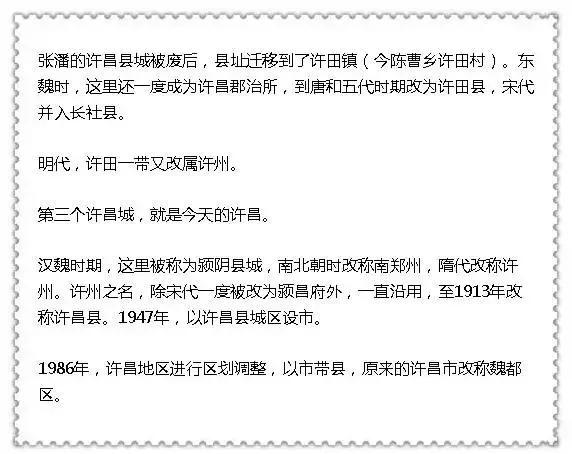 张潘的许昌县城被废后，县址迁移到了许田镇（今陈曹乡许田村）。东魏时，这里还一度成为许昌郡治所，到唐和五代时期改为许田县，宋代并入长社县。

明代，许田一带又改属许州。

第三个许昌城，就是今天的许昌。

汉魏时期，这里被称为颍阴县城，南北朝时改称南郑州，隋代改称许州。许州之名，除宋代一度被改为颍昌府外，一直沿用，至1913年改称许昌县。1947年，以许昌县城区设市。

1986年，许昌地区进行区划调整，以市带县，原来的许昌市改称魏都区。